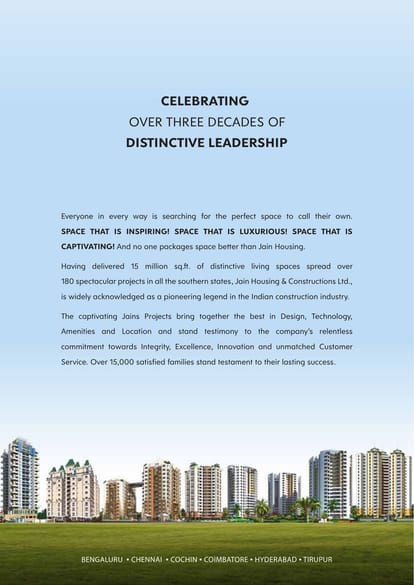 CELEBRATING
OVER THREE DECADES OF
DISTINCTIVE LEADERSHIP

Everyone in every way is searching for the perfect space to call their own. SPACE THAT IS INSPIRING! SPACE THAT IS LUXURIOUS! SPACE THAT IS CAPTIVATING! And no one packages space better than Jain Housing.

Having delivered 15 million sq.ft. of distinctive living spaces spread over 180 spectacular projects in all the southern states, Jain Housing & Constructions Ltd., is widely acknowledged as a pioneering legend in the Indian construction industry.

The captivating Jains Projects bring together the best in Design, Technology, Amenities and Location and stand testimony to the company's relentless commitment towards Integrity, Excellence, Innovation and unmatched Customer Service. Over 15,000 satisfied families stand testament to their lasting success.

BENGALURU • CHENNAI • COCHIN • COIMBATORE • HYDERABAD • TIRUPUR